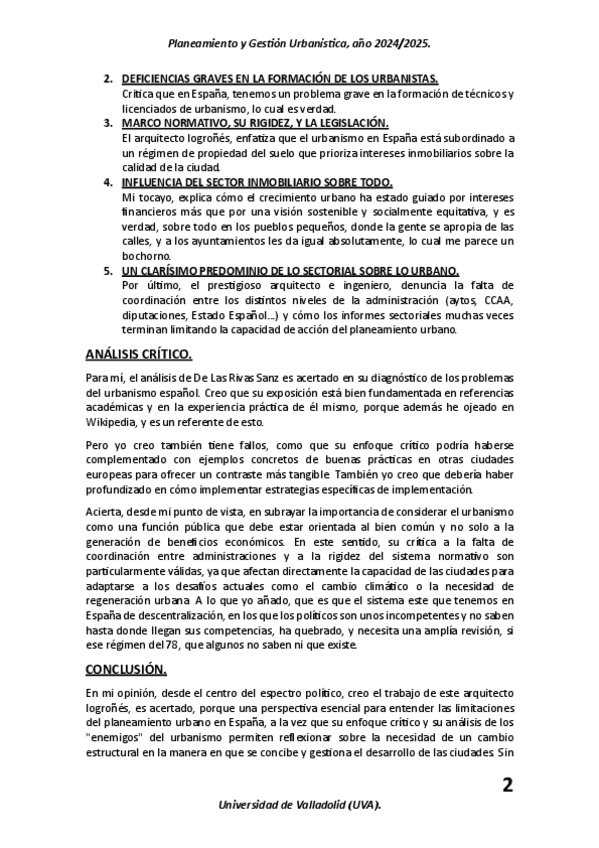 Planeamiento y Gestión Urbanística, año 2024/2025.

2. DEFICIENCIAS GRAVES EN LA FORMACIÓN DE LOS URBANISTAS.
Critica que en España, tenemos un problema grave en la formación de técnicos y licenciados de urbanismo, lo cual es verdad.

3. MARCO NORMATIVO, SU RIGIDEZ, Y LA LEGISLACIÓN.
El arquitecto logroñés, enfatiza que el urbanismo en España está subordinado a un régimen de propiedad del suelo que prioriza intereses inmobiliarios sobre la calidad de la ciudad.

4. INFLUENCIA DEL SECTOR INMOBILIARIO SOBRE TODO.
Mi tocayo, explica cómo el crecimiento urbano ha estado guiado por intereses financieros más que por una visión sostenible y socialmente equitativa, y es verdad, sobre todo en los pueblos pequeños, donde la gente se apropia de las calles, y a los ayuntamientos les da igual absolutamente, lo cual me parece un bochorno.

5. UN CLARÍSIMO PREDOMINIO DE LO SECTORIAL SOBRE LO URBANO.
Por último, el prestigioso arquitecto e ingeniero, denuncia la falta de coordinación entre los distintos niveles de la administración (aytos, CCAA, diputaciones, Estado Español...) y cómo los informes sectoriales muchas veces terminan limitando la capacidad de acción del planeamiento urbano.

ANÁLISIS CRÍTICO.

Para mí, el análisis de De Las Rivas Sanz es acertado en su diagnóstico de los problemas del urbanismo español. Creo que su exposición está bien fundamentada en referencias académicas y en la experiencia práctica de él mismo, porque además he ojeado en Wikipedia, y es un referente de esto.

Pero yo creo también tiene fallos, como que su enfoque crítico podría haberse complementado con ejemplos concretos de buenas prácticas en otras ciudades europeas para ofrecer un contraste más tangible. También yo creo que debería haber profundizado en cómo implementar estrategias específicas de implementación.

Acierta, desde mi punto de vista, en subrayar la importancia de considerar el urbanismo como una función pública que debe estar orientada al bien común y no solo a la generación de beneficios económicos. En este sentido, su crítica a la falta de coordinación entre administraciones y a la rigidez del sistema normativo son particularmente válidas, ya que afectan directamente la capacidad de las ciudades para adaptarse a los desafíos actuales como el cambio climático o la necesidad de regeneración urbana. A lo que yo añado, que es que el sistema este que tenemos en España de descentralización, en los que los políticos son unos incompetentes y no saben hasta donde llegan sus competencias, ha quebrado, y necesita una amplia revisión, si ese régimen del 78, que algunos no saben ni que existe.

CONCLUSIÓN.

En mi opinión, desde el centro del espectro político, creo el trabajo de este arquitecto logroñés, es acertado, porque una perspectiva esencial para entender las limitaciones del planeamiento urbano en España, a la vez que su enfoque crítico y su análisis de los "enemigos" del urbanismo permiten reflexionar sobre la necesidad de un cambio estructural en la manera en que se concibe y gestiona el desarrollo de las ciudades. Sin

2

Universidad de Valladolid (UVA).